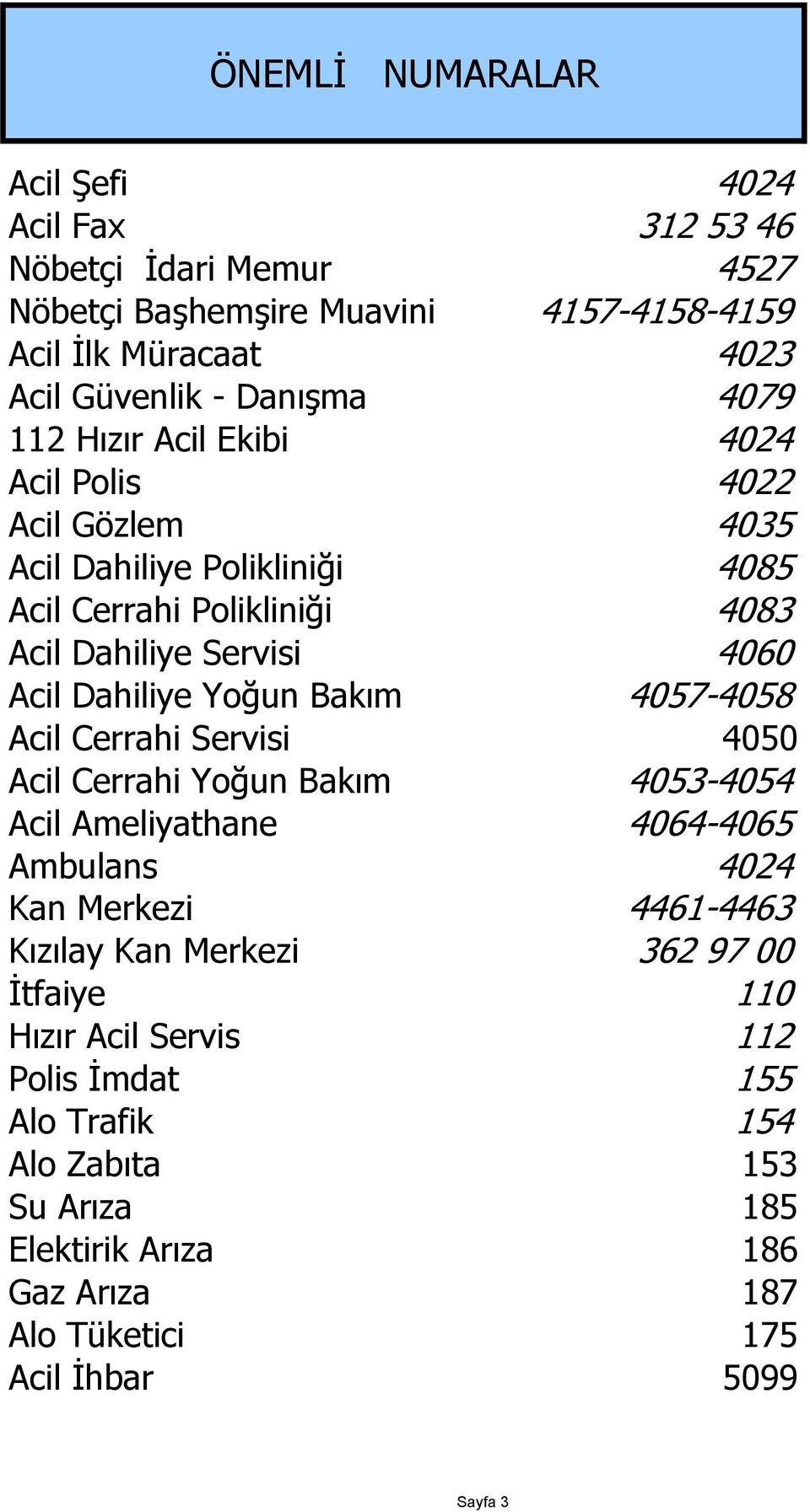 ÖNEMLİ NUMARALAR

| | |
|---|---|
| Acil Şefi | 4024 |
| Acil Fax | 312 53 46 |
| Nöbetçi İdari Memur | 4527 |
| Nöbetçi Başhemşire Muavini | 4157-4158-4159 |
| Acil İlk Müracaat | 4023 |
| Acil Güvenlik - Danışma | 4079 |
| 112 Hızır Acil Ekibi | 4024 |
| Acil Polis | 4022 |
| Acil Gözlem | 4035 |
| Acil Dahiliye Polikliniği | 4085 |
| Acil Cerrahi Polikliniği | 4083 |
| Acil Dahiliye Servisi | 4060 |
| Acil Dahiliye Yoğun Bakım | 4057-4058 |
| Acil Cerrahi Servisi | 4050 |
| Acil Cerrahi Yoğun Bakım | 4053-4054 |
| Acil Ameliyathane | 4064-4065 |
| Ambulans | 4024 |
| Kan Merkezi | 4461-4463 |
| Kızılay Kan Merkezi | 362 97 00 |
| İtfaiye | 110 |
| Hızır Acil Servis | 112 |
| Polis İmdat | 155 |
| Alo Trafik | 154 |
| Alo Zabıta | 153 |
| Su Arıza | 185 |
| Elektirik Arıza | 186 |
| Gaz Arıza | 187 |
| Alo Tüketici | 175 |
| Acil İhbar | 5099 |

Sayfa 3